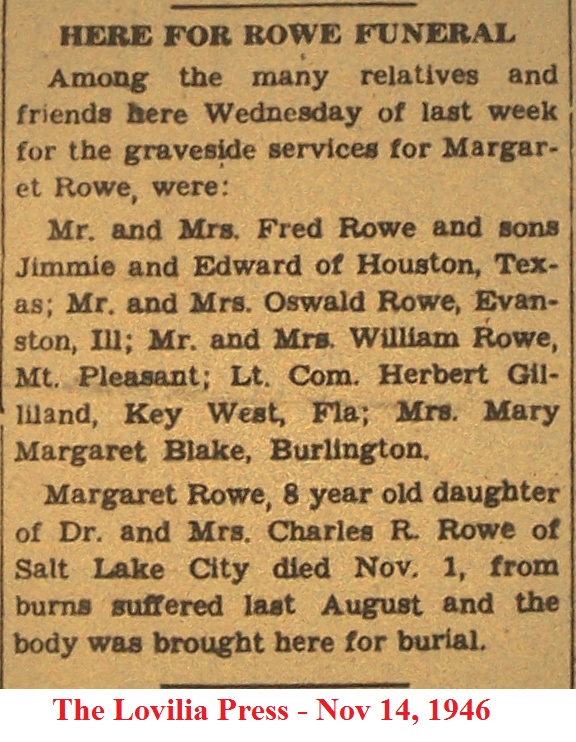 HERE FOR ROWE FUNERAL

Among the many relatives and friends here Wednesday of last week for the graveside services for Margaret Rowe, were:

Mr. and Mrs. Fred Rowe and sons Jimmie and Edward of Houston, Texas; Mr. and Mrs. Oswald Rowe, Evanston, Ill; Mr. and Mrs. William Rowe, Mt. Pleasant; Lt. Com. Herbert Gilliland, Key West, Fla; Mrs. Mary Margaret Blake, Burlington.

Margaret Rowe, 8 year old daughter of Dr. and Mrs. Charles R. Rowe of Salt Lake City died Nov. 1, from burns suffered last August and the body was brought here for burial.

The Lovilia Press - Nov 14, 1946